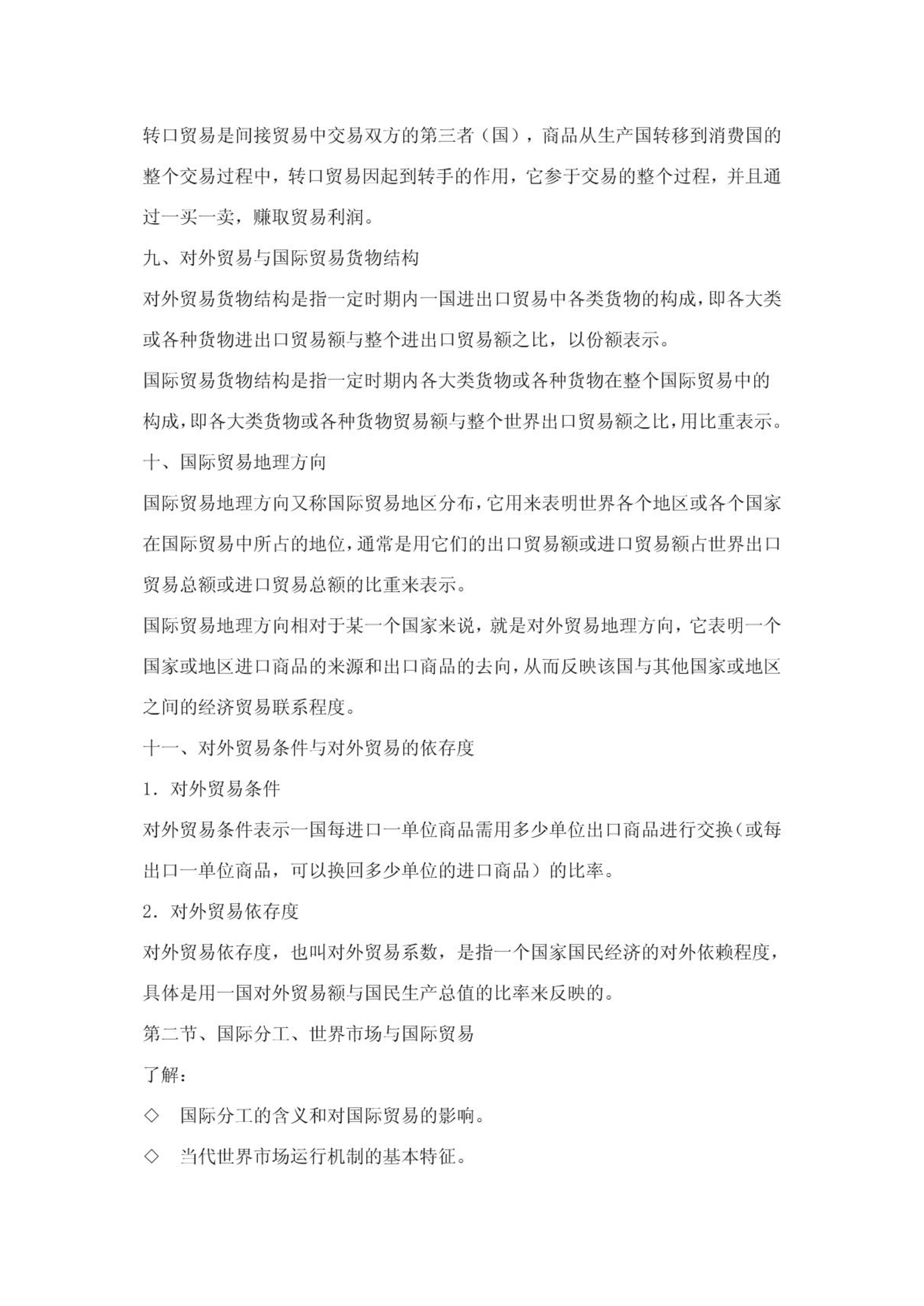 转口贸易是间接贸易中交易双方的第三者（国），商品从生产国转移到消费国的整个交易过程中，转口贸易因起到转手的作用，它参于交易的整个过程，并且通过一买一卖，赚取贸易利润。

九、对外贸易与国际贸易货物结构

对外贸易货物结构是指一定时期内一国进出口贸易中各类货物的构成，即各大类或各种货物进出口贸易额与整个进出口贸易额之比，以份额表示。

国际贸易货物结构是指一定时期内各大类货物或各种货物在整个国际贸易中的构成，即各大类货物或各种货物贸易额与整个世界出口贸易额之比，用比重表示。

十、国际贸易地理方向

国际贸易地理方向又称国际贸易地区分布，它用来表明世界各个地区或各个国家在国际贸易中所占的地位，通常是用它们的出口贸易额或进口贸易额占世界出口贸易总额或进口贸易总额的比重来表示。

国际贸易地理方向相对于某一个国家来说，就是对外贸易地理方向，它表明一个国家或地区进口商品的来源和出口商品的去向，从而反映该国与其他国家或地区之间的经济贸易联系程度。

十一、对外贸易条件与对外贸易的依存度

1．对外贸易条件

对外贸易条件表示一国每进口一单位商品需用多少单位出口商品进行交换（或每出口一单位商品，可以换回多少单位的进口商品）的比率。

2．对外贸易依存度

对外贸易依存度，也叫对外贸易系数，是指一个国家国民经济的对外依赖程度，具体是用一国对外贸易额与国民生产总值的比率来反映的。

第二节、国际分工、世界市场与国际贸易

了解：

◇ 国际分工的含义和对国际贸易的影响。

◇ 当代世界市场运行机制的基本特征。